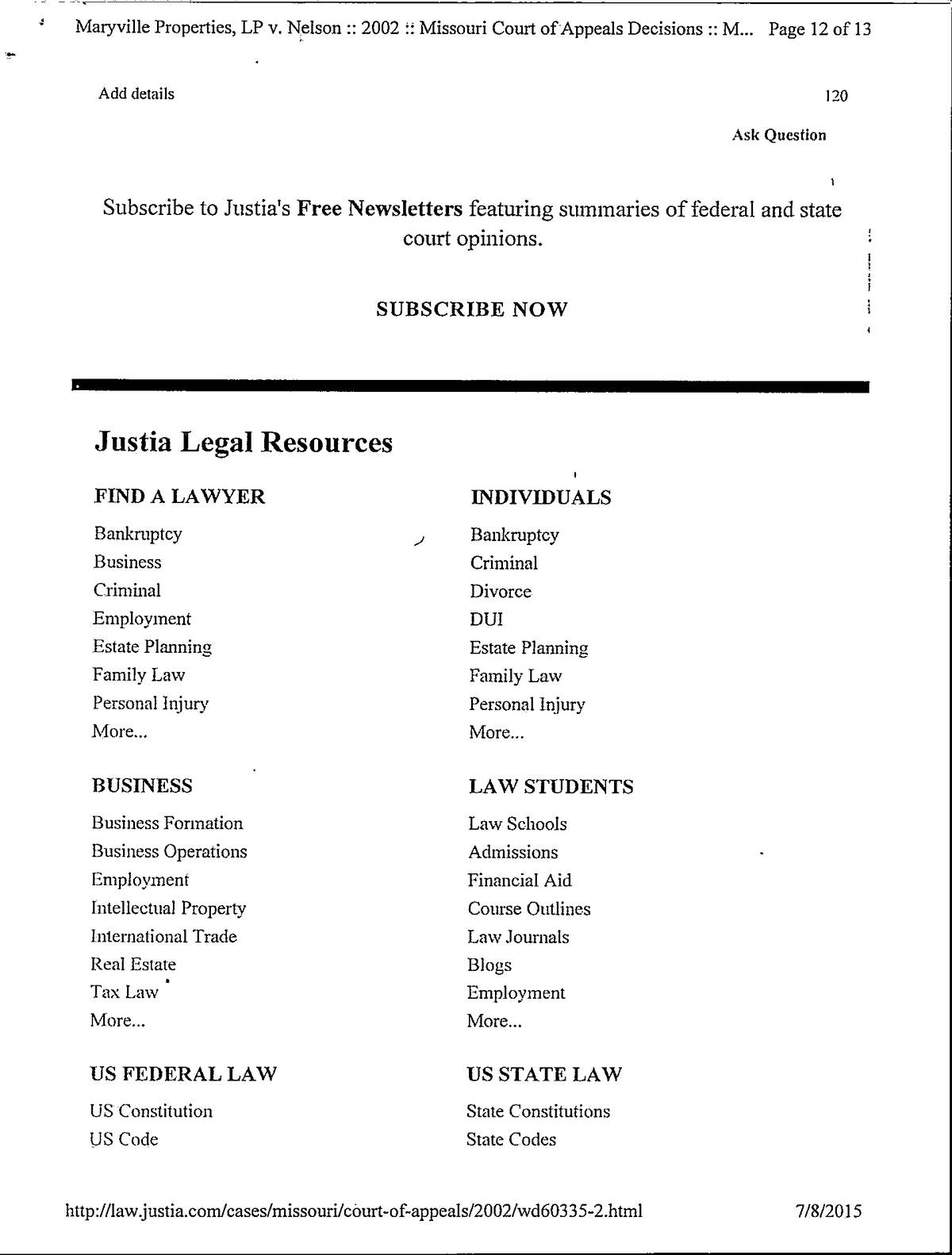 Maryville Properties, LP v. Nelson :: 2002 :: Missouri Court of Appeals Decisions :: M... Page 12 of 13

Add details

120

Ask Question

Subscribe to Justia's **Free Newsletters** featuring summaries of federal and state court opinions.

SUBSCRIBE NOW

Justia Legal Resources

FIND A LAWYER

Bankruptcy
Business
Criminal
Employment
Estate Planning
Family Law
Personal Injury
More...

BUSINESS

Business Formation
Business Operations
Employment
Intellectual Property
International Trade
Real Estate
Tax Law
More...

US FEDERAL LAW

US Constitution
US Code

INDIVIDUALS

Bankruptcy
Criminal
Divorce
DUI
Estate Planning
Family Law
Personal Injury
More...

LAW STUDENTS

Law Schools
Admissions
Financial Aid
Course Outlines
Law Journals
Blogs
Employment
More...

US STATE LAW

State Constitutions
State Codes

http://law.justia.com/cases/missouri/court-of-appeals/2002/wd60335-2.html 7/8/2015